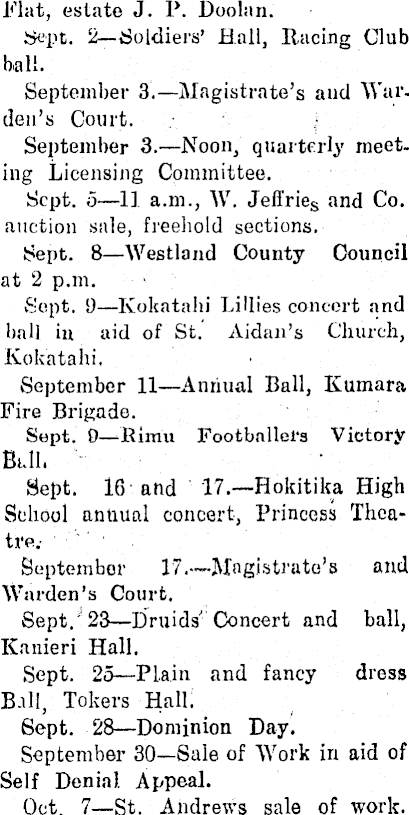 Flat, estate J. P. Doolan.

Sept. 2—Soldiers' Hall, Racing Club ball.

September 3.—Magistrate's and Warden's Court.

September 3.—Noon, quarterly meeting Licensing Committee.

Sept. 5—11 a.m., W. Jeffries and Co. auction sale, freehold sections.

Sept. 8—Westland County Council at 2 p.m.

Sept. 9—Kokatahi Lillies concert and ball in aid of St. Aidan's Church, Kokatahi.

September 11—Annual Ball, Kumara Fire Brigade.

Sept. 9—Rimu Footballers Victory Ball.

Sept. 16 and 17.—Hokitika High School annual concert, Princess Theatre.

September 17.—Magistrate's and Warden's Court.

Sept. 23—Druids Concert and ball, Kanieri Hall.

Sept. 25—Plain and fancy dress Ball, Tokers Hall.

Sept. 28—Dominion Day.

September 30—Sale of Work in aid of Self Denial Appeal.

Oct. 7—St. Andrews sale of work.